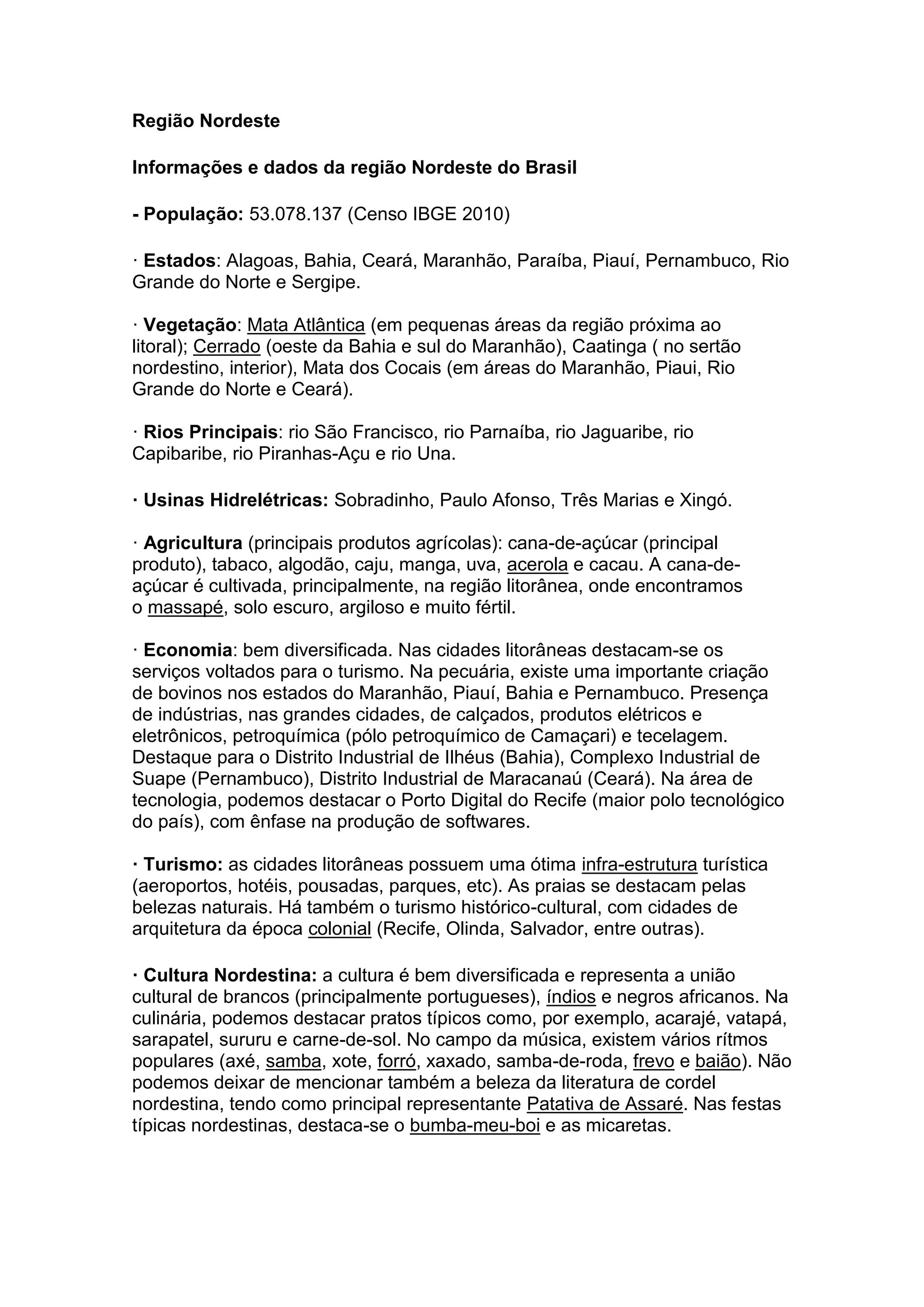 Região Nordeste

Informações e dados da região Nordeste do Brasil

- População: 53.078.137 (Censo IBGE 2010)

· Estados: Alagoas, Bahia, Ceará, Maranhão, Paraíba, Piauí, Pernambuco, Rio Grande do Norte e Sergipe.

· Vegetação: Mata Atlântica (em pequenas áreas da região próxima ao litoral); Cerrado (oeste da Bahia e sul do Maranhão), Caatinga ( no sertão nordestino, interior), Mata dos Cocais (em áreas do Maranhão, Piaui, Rio Grande do Norte e Ceará).

· Rios Principais: rio São Francisco, rio Parnaíba, rio Jaguaribe, rio Capibaribe, rio Piranhas-Açu e rio Una.

· Usinas Hidrelétricas: Sobradinho, Paulo Afonso, Três Marias e Xingó.

· Agricultura (principais produtos agrícolas): cana-de-açúcar (principal produto), tabaco, algodão, caju, manga, uva, acerola e cacau. A cana-de-açúcar é cultivada, principalmente, na região litorânea, onde encontramos o massapé, solo escuro, argiloso e muito fértil.

· Economia: bem diversificada. Nas cidades litorâneas destacam-se os serviços voltados para o turismo. Na pecuária, existe uma importante criação de bovinos nos estados do Maranhão, Piauí, Bahia e Pernambuco. Presença de indústrias, nas grandes cidades, de calçados, produtos elétricos e eletrônicos, petroquímica (pólo petroquímico de Camaçari) e tecelagem. Destaque para o Distrito Industrial de Ilhéus (Bahia), Complexo Industrial de Suape (Pernambuco), Distrito Industrial de Maracanaú (Ceará). Na área de tecnologia, podemos destacar o Porto Digital do Recife (maior polo tecnológico do país), com ênfase na produção de softwares.

· Turismo: as cidades litorâneas possuem uma ótima infra-estrutura turística (aeroportos, hotéis, pousadas, parques, etc). As praias se destacam pelas belezas naturais. Há também o turismo histórico-cultural, com cidades de arquitetura da época colonial (Recife, Olinda, Salvador, entre outras).

· Cultura Nordestina: a cultura é bem diversificada e representa a união cultural de brancos (principalmente portugueses), índios e negros africanos. Na culinária, podemos destacar pratos típicos como, por exemplo, acarajé, vatapá, sarapatel, sururu e carne-de-sol. No campo da música, existem vários rítmos populares (axé, samba, xote, forró, xaxado, samba-de-roda, frevo e baião). Não podemos deixar de mencionar também a beleza da literatura de cordel nordestina, tendo como principal representante Patativa de Assaré. Nas festas típicas nordestinas, destaca-se o bumba-meu-boi e as micaretas.